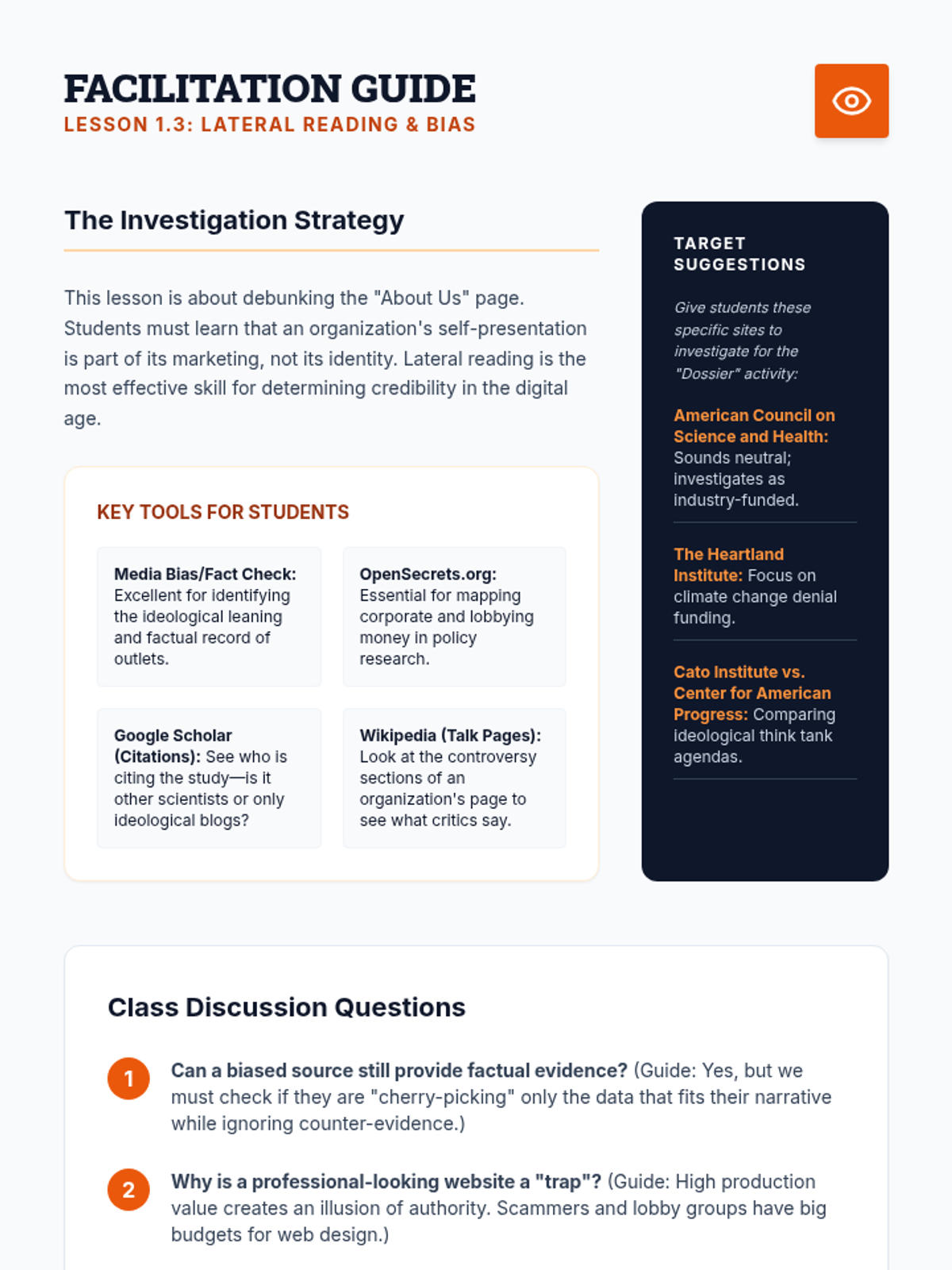 FACILITATION GUIDE
LESSON 1.3: LATERAL READING & BIAS

The Investigation Strategy

This lesson is about debunking the "About Us" page. Students must learn that an organization's self-presentation is part of its marketing, not its identity. Lateral reading is the most effective skill for determining credibility in the digital age.

KEY TOOLS FOR STUDENTS

Media Bias/Fact Check: Excellent for identifying the ideological leaning and factual record of outlets.

OpenSecrets.org: Essential for mapping corporate and lobbying money in policy research.

Google Scholar (Citations): See who is citing the study—is it other scientists or only ideological blogs?

Wikipedia (Talk Pages): Look at the controversy sections of an organization's page to see what critics say.

TARGET SUGGESTIONS

Give students these specific sites to investigate for the "Dossier" activity:

American Council on Science and Health: Sounds neutral; investigates as industry-funded.

The Heartland Institute: Focus on climate change denial funding.

Cato Institute vs. Center for American Progress: Comparing ideological think tank agendas.

Class Discussion Questions

1 Can a biased source still provide factual evidence? (Guide: Yes, but we must check if they are "cherry-picking" only the data that fits their narrative while ignoring counter-evidence.)

2 Why is a professional-looking website a "trap"? (Guide: High production value creates an illusion of authority. Scammers and lobby groups have big budgets for web design.)